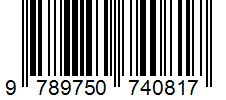 9 789750 740817